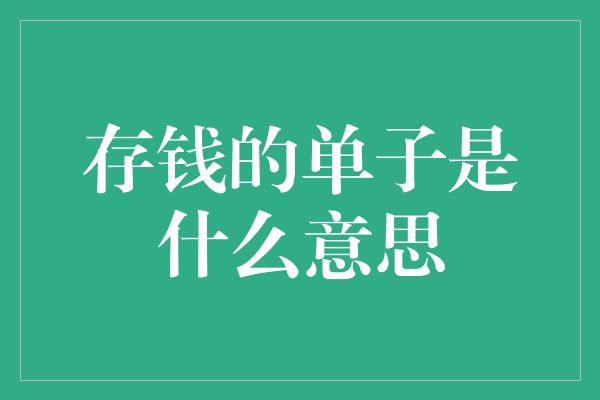 存钱的单子是什么意思